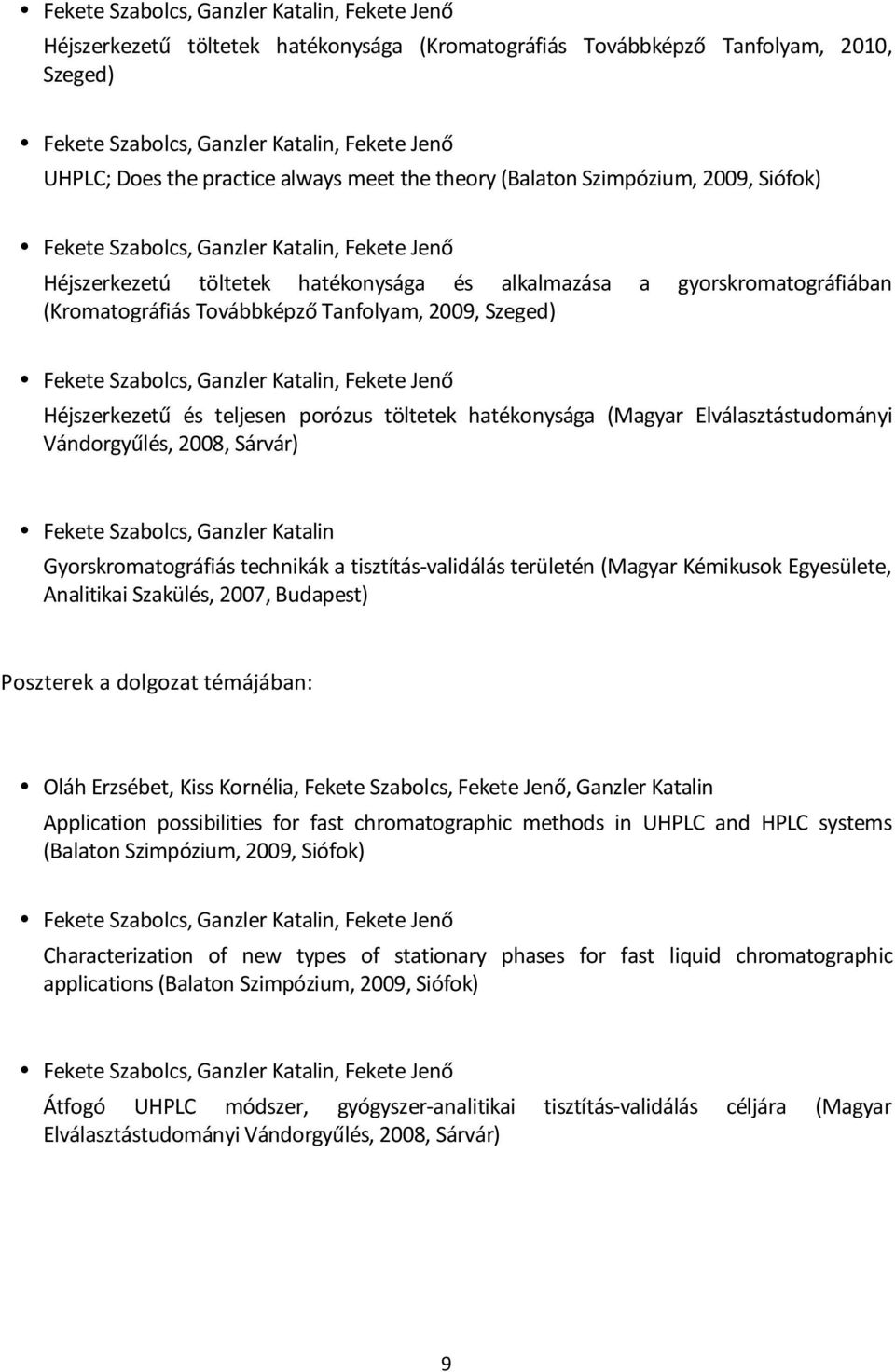 • Fekete Szabolcs, Ganzler Katalin, Fekete Jenő
Héjszerkezetű töltetek hatékonysága (Kromatográfiás Továbbképző Tanfolyam, 2010, Szeged)

• Fekete Szabolcs, Ganzler Katalin, Fekete Jenő
UHPLC; Does the practice always meet the theory (Balaton Szimpózium, 2009, Siófok)

• Fekete Szabolcs, Ganzler Katalin, Fekete Jenő
Héjszerkezetú töltetek hatékonysága és alkalmazása a gyorskromatográfiában (Kromatográfiás Továbbképző Tanfolyam, 2009, Szeged)

• Fekete Szabolcs, Ganzler Katalin, Fekete Jenő
Héjszerkezetű és teljesen porózus töltetek hatékonysága (Magyar Elválasztástudományi Vándorgyűlés, 2008, Sárvár)

• Fekete Szabolcs, Ganzler Katalin
Gyorskromatográfiás technikák a tisztítás-validálás területén (Magyar Kémikusok Egyesülete, Analitikai Szakülés, 2007, Budapest)

Poszterek a dolgozat témájában:

• Oláh Erzsébet, Kiss Kornélia, Fekete Szabolcs, Fekete Jenő, Ganzler Katalin
Application possibilities for fast chromatographic methods in UHPLC and HPLC systems (Balaton Szimpózium, 2009, Siófok)

• Fekete Szabolcs, Ganzler Katalin, Fekete Jenő
Characterization of new types of stationary phases for fast liquid chromatographic applications (Balaton Szimpózium, 2009, Siófok)

• Fekete Szabolcs, Ganzler Katalin, Fekete Jenő
Átfogó UHPLC módszer, gyógyszer-analitikai tisztítás-validálás céljára (Magyar Elválasztástudományi Vándorgyűlés, 2008, Sárvár)

9